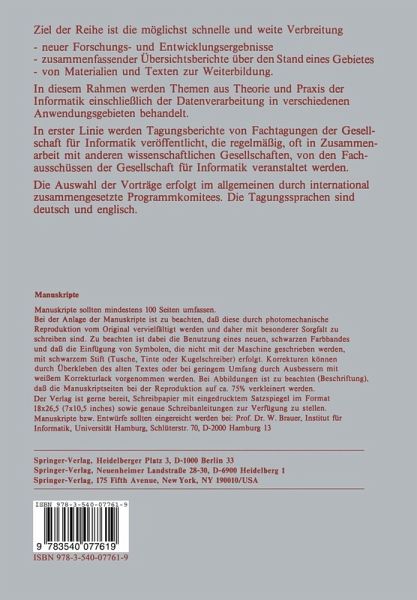 Ziel der Reihe ist die möglichst schnelle und weite Verbreitung

- neuer Forschungs- und Entwicklungsergebnisse
- zusammenfassender Übersichtsberichte über den Stand eines Gebietes
- von Materialien und Texten zur Weiterbildung.

In diesem Rahmen werden Themen aus Theorie und Praxis der Informatik einschließlich der Datenverarbeitung in verschiedenen Anwendungsgebieten behandelt.

In erster Linie werden Tagungsberichte von Fachtagungen der Gesellschaft für Informatik veröffentlicht, die regelmäßig, oft in Zusammenarbeit mit anderen wissenschaftlichen Gesellschaften, von den Fachausschüssen der Gesellschaft für Informatik veranstaltet werden.

Die Auswahl der Vorträge erfolgt im allgemeinen durch international zusammengesetzte Programmkomitees. Die Tagungssprachen sind deutsch und englisch.

Manuskripte

Manuskripte sollten mindestens 100 Seiten umfassen.
Bei der Anlage der Manuskripte ist zu beachten, daß diese durch photomechanische Reproduktion vom Original vervielfältigt werden und daher mit besonderer Sorgfalt zu schreiben sind. Zu beachten ist dabei die Benutzung eines neuen, schwarzen Farbbandes und daß die Einfügung von Symbolen, die nicht mit der Maschine geschrieben werden, mit schwarzem Stift (Tusche, Tinte oder Kugelschreiber) erfolgt. Korrekturen können durch Überkleben des alten Textes oder bei geringem Umfang durch Ausbessern mit weißem Korrekturlack vorgenommen werden. Bei Abbildungen ist zu beachten (Beschriftung), daß die Manuskriptseiten bei der Reproduktion auf ca. 75% verkleinert werden.
Der Verlag ist gerne bereit, Schreibpapier mit eingedrucktem Satzspiegel im Format 18x26,5 (7x10,5 inches) sowie genaue Schreibanleitungen zur Verfügung zu stellen.
Manuskripte bzw. Entwürfe sollten eingereicht werden bei: Prof. Dr. W. Brauer, Institut für Informatik, Universität Hamburg, Schlüterstr. 70, D-2000 Hamburg 13

Springer-Verlag, Heidelberger Platz 3, D-1000 Berlin 33
Springer-Verlag, Neuenheimer Landstraße 28-30, D-6900 Heidelberg 1
Springer-Verlag, 175 Fifth Avenue, New York, NY 190010/USA

ISBN 978-3-540-07761-9
9 783540 077619
ISBN 978-3-540-07761-9